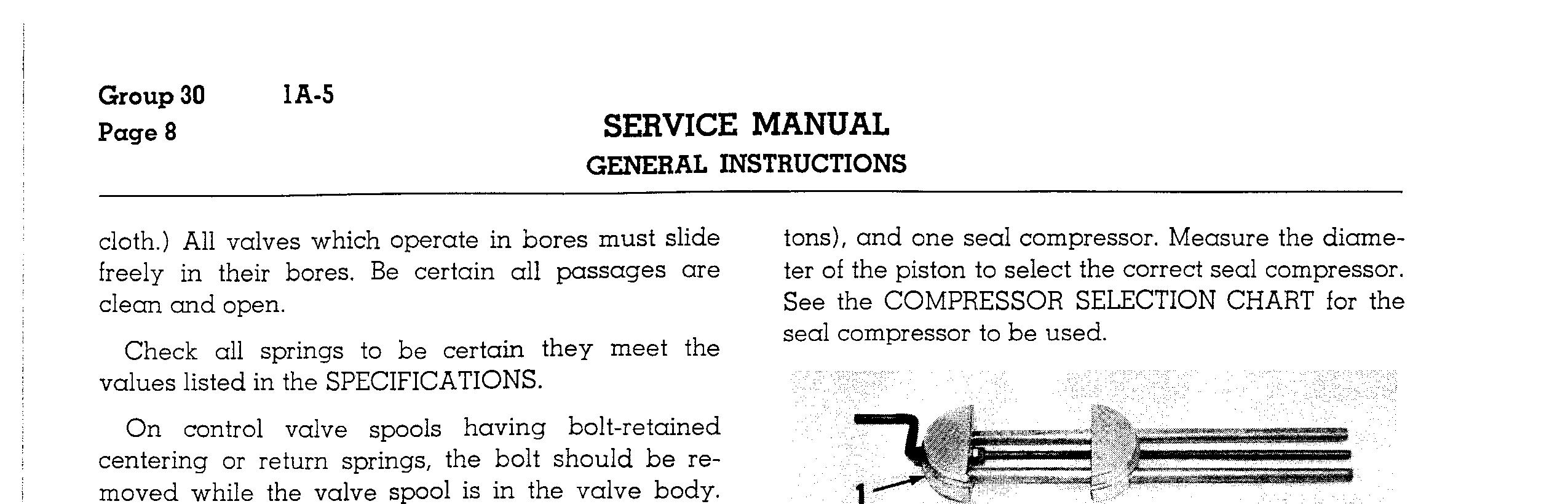 Group 30 1A-5
Page 8

SERVICE MANUAL
GENERAL INSTRUCTIONS

cloth.) All valves which operate in bores must slide freely in their bores. Be certain all passages are clean and open.

Check all springs to be certain they meet the values listed in the SPECIFICATIONS.

On control valve spools having bolt-retained centering or return springs, the bolt should be removed while the valve spool is in the valve body.

tons), and one seal compressor. Measure the diameter of the piston to select the correct seal compressor. See the COMPRESSOR SELECTION CHART for the seal compressor to be used.

1